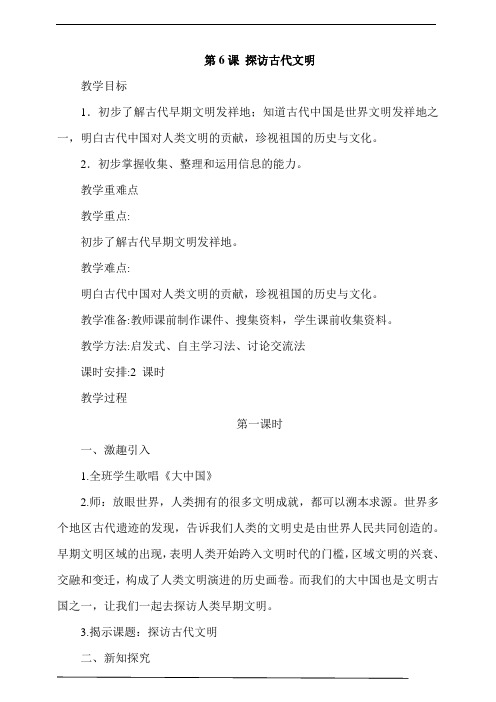 第 6 课 探访古代文明

教学目标

1．初步了解古代早期文明发祥地；知道古代中国是世界文明发祥地之一，明白古代中国对人类文明的贡献，珍视祖国的历史与文化。

2．初步掌握收集、整理和运用信息的能力。

教学重难点

教学重点:

初步了解古代早期文明发祥地。

教学难点:

明白古代中国对人类文明的贡献，珍视祖国的历史与文化。

教学准备:教师课前制作课件、搜集资料，学生课前收集资料。

教学方法:启发式、自主学习法、讨论交流法

课时安排:2 课时

教学过程

第一课时

一、激趣引入

1.全班学生歌唱《大中国》

2.师：放眼世界，人类拥有的很多文明成就，都可以溯本求源。世界多个地区古代遗迹的发现，告诉我们人类的文明史是由世界人民共同创造的。早期文明区域的出现，表明人类开始跨入文明时代的门槛，区域文明的兴衰、交融和变迁，构成了人类文明演进的历史画卷。而我们的大中国也是文明古国之一，让我们一起去探访人类早期文明。

3.揭示课题：探访古代文明

二、新知探究